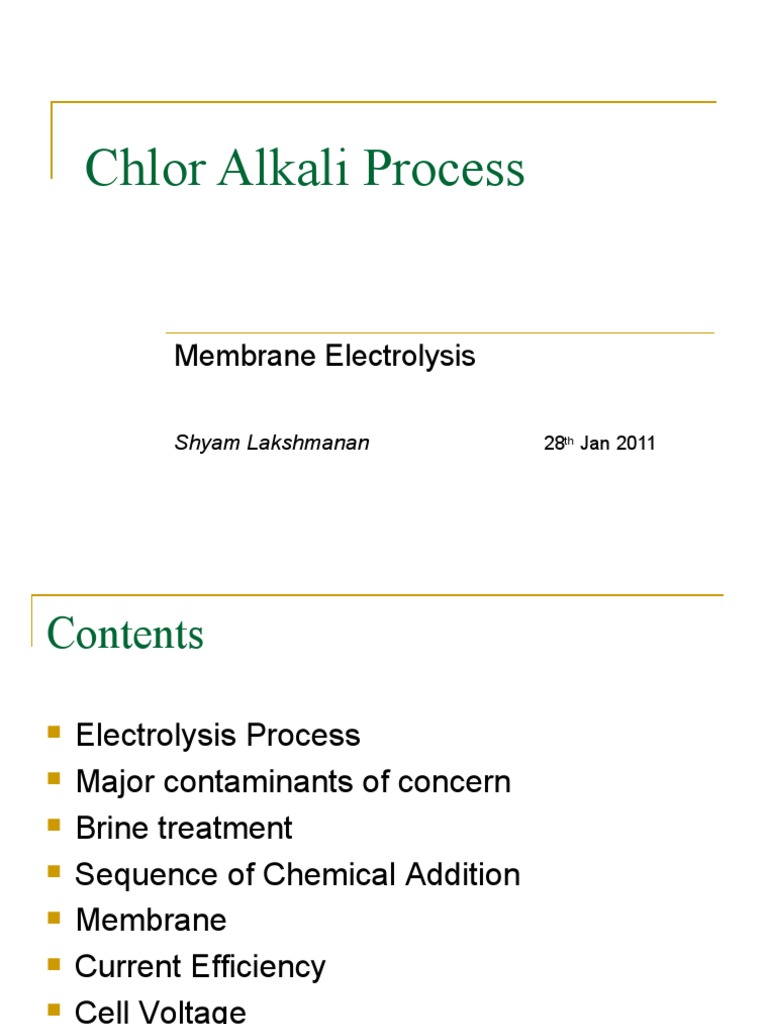 Chlor Alkali Process

Membrane Electrolysis

Shyam Lakshmanan 28th Jan 2011

Contents

- Electrolysis Process
- Major contaminants of concern
- Brine treatment
- Sequence of Chemical Addition
- Membrane
- Current Efficiency
- Cell Voltage